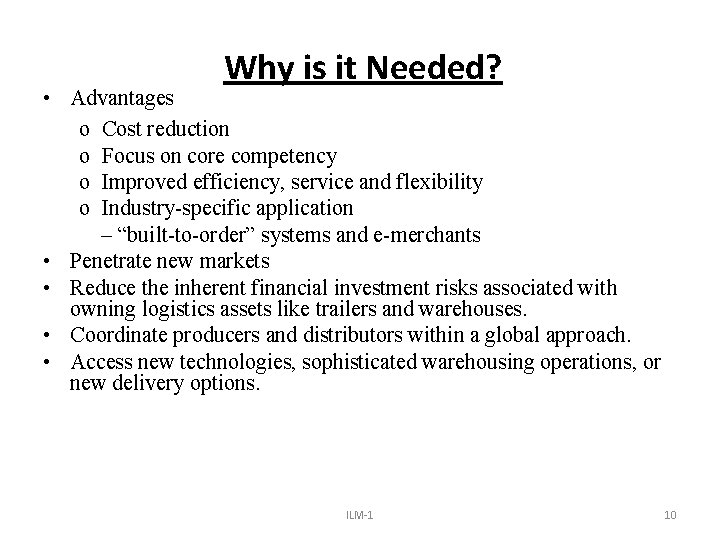 Why is it Needed?

• Advantages
o Cost reduction
o Focus on core competency
o Improved efficiency, service and flexibility
o Industry-specific application
– "built-to-order" systems and e-merchants
• Penetrate new markets
• Reduce the inherent financial investment risks associated with owning logistics assets like trailers and warehouses.
• Coordinate producers and distributors within a global approach.
• Access new technologies, sophisticated warehousing operations, or new delivery options.

ILM-1

10